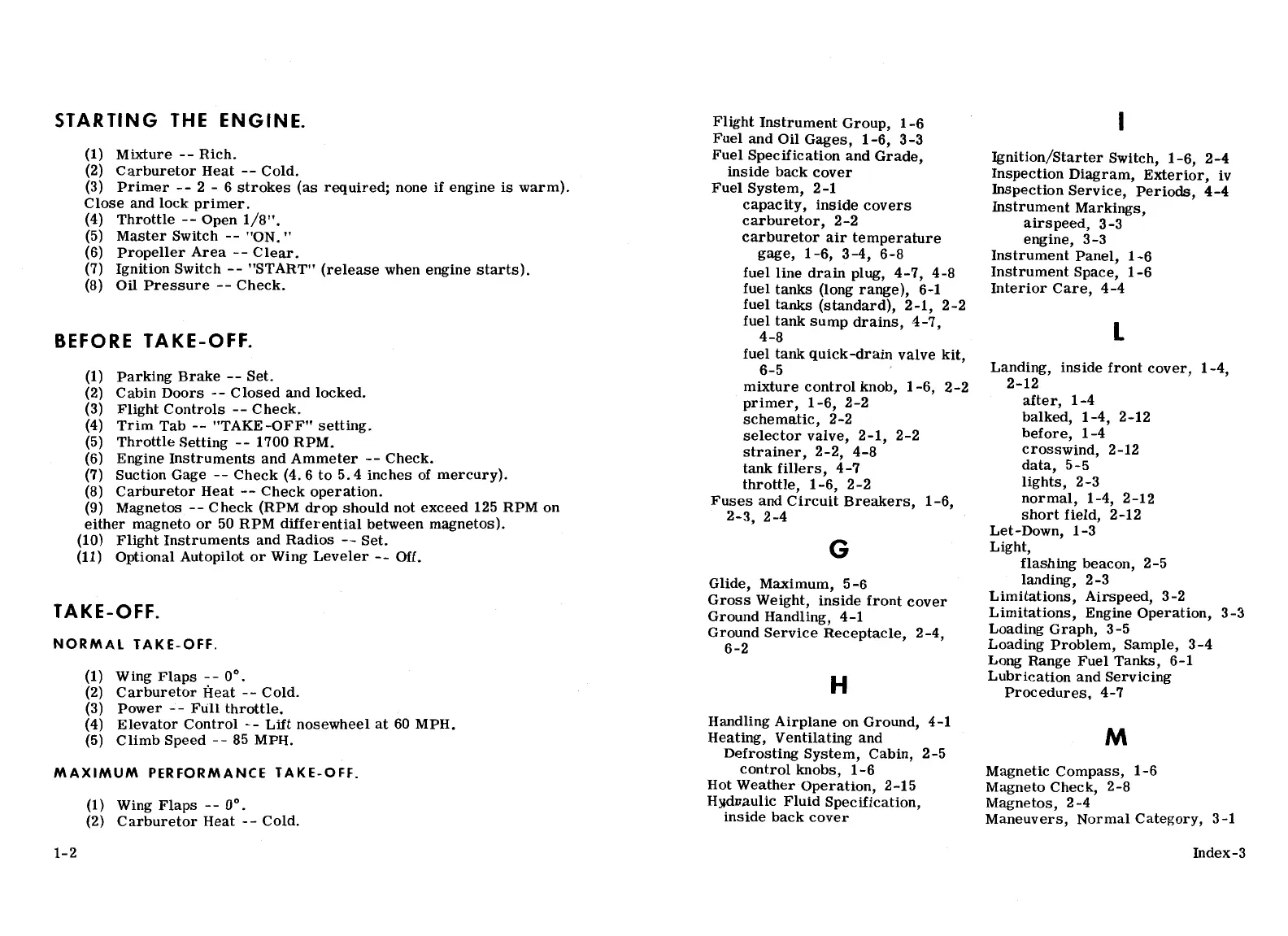 STARTING THE ENGINE.

(1) Mixture -- Rich.
(2) Carburetor Heat -- Cold.
(3) Primer -- 2 - 6 strokes (as required; none if engine is warm). Close and lock primer.
(4) Throttle -- Open 1/8".
(5) Master Switch -- "ON."
(6) Propeller Area -- Clear.
(7) Ignition Switch -- "START" (release when engine starts).
(8) Oil Pressure -- Check.

BEFORE TAKE-OFF.

(1) Parking Brake -- Set.
(2) Cabin Doors -- Closed and locked.
(3) Flight Controls -- Check.
(4) Trim Tab -- "TAKE-OFF" setting.
(5) Throttle Setting -- 1700 RPM.
(6) Engine Instruments and Ammeter -- Check.
(7) Suction Gage -- Check (4.6 to 5.4 inches of mercury).
(8) Carburetor Heat -- Check operation.
(9) Magnetos -- Check (RPM drop should not exceed 125 RPM on either magneto or 50 RPM differential between magnetos).
(10) Flight Instruments and Radios -- Set.
(11) Optional Autopilot or Wing Leveler -- Off.

TAKE-OFF.

NORMAL TAKE-OFF.

(1) Wing Flaps -- 0°.
(2) Carburetor Heat -- Cold.
(3) Power -- Full throttle.
(4) Elevator Control -- Lift nosewheel at 60 MPH.
(5) Climb Speed -- 85 MPH.

MAXIMUM PERFORMANCE TAKE-OFF.

(1) Wing Flaps -- 0°.
(2) Carburetor Heat -- Cold.

1-2

Flight Instrument Group, 1-6
Fuel and Oil Gages, 1-6, 3-3
Fuel Specification and Grade, inside back cover
Fuel System, 2-1
capacity, inside covers
carburetor, 2-2
carburetor air temperature gage, 1-6, 3-4, 6-8
fuel line drain plug, 4-7, 4-8
fuel tanks (long range), 6-1
fuel tanks (standard), 2-1, 2-2
fuel tank sump drains, 4-7, 4-8
fuel tank quick-drain valve kit, 6-5
mixture control knob, 1-6, 2-2
primer, 1-6, 2-2
schematic, 2-2
selector valve, 2-1, 2-2
strainer, 2-2, 4-8
tank fillers, 4-7
throttle, 1-6, 2-2
Fuses and Circuit Breakers, 1-6, 2-3, 2-4

G

Glide, Maximum, 5-6
Gross Weight, inside front cover
Ground Handling, 4-1
Ground Service Receptacle, 2-4, 6-2

H

Handling Airplane on Ground, 4-1
Heating, Ventilating and Defrosting System, Cabin, 2-5
control knobs, 1-6
Hot Weather Operation, 2-15
Hydraulic Fluid Specification, inside back cover

I

Ignition/Starter Switch, 1-6, 2-4
Inspection Diagram, Exterior, iv
Inspection Service, Periods, 4-4
Instrument Markings,
airspeed, 3-3
engine, 3-3
Instrument Panel, 1-6
Instrument Space, 1-6
Interior Care, 4-4

L

Landing, inside front cover, 1-4, 2-12
after, 1-4
balked, 1-4, 2-12
before, 1-4
crosswind, 2-12
data, 5-5
lights, 2-3
normal, 1-4, 2-12
short field, 2-12
Let-Down, 1-3
Light,
flashing beacon, 2-5
landing, 2-3
Limitations, Airspeed, 3-2
Limitations, Engine Operation, 3-3
Loading Graph, 3-5
Loading Problem, Sample, 3-4
Long Range Fuel Tanks, 6-1
Lubrication and Servicing Procedures, 4-7

M

Magnetic Compass, 1-6
Magneto Check, 2-8
Magnetos, 2-4
Maneuvers, Normal Category, 3-1

Index-3